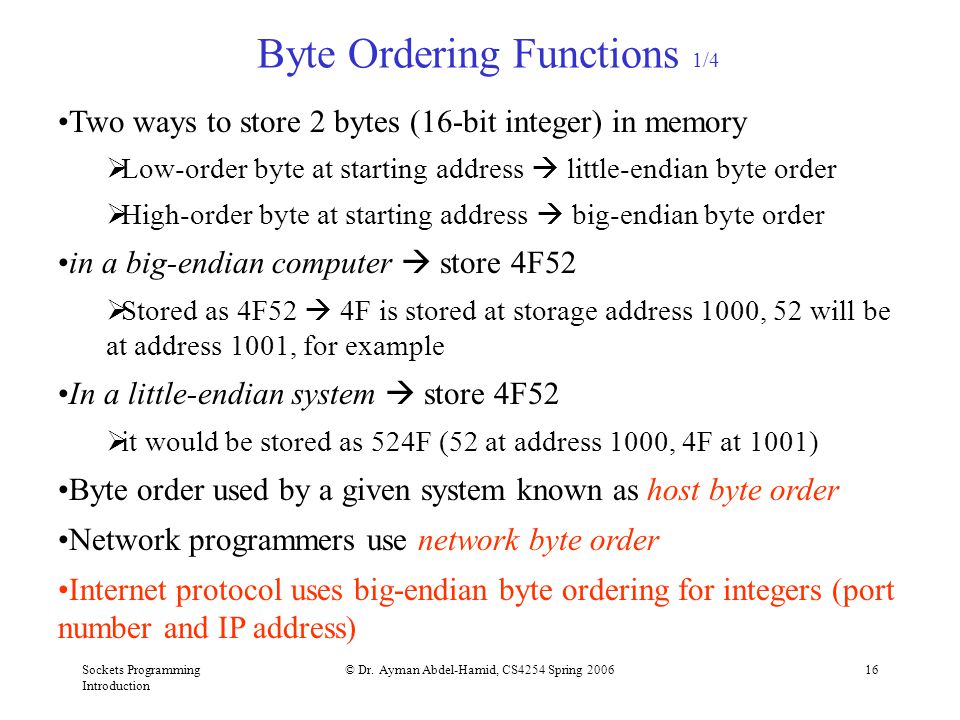 Byte Ordering Functions 1/4

•Two ways to store 2 bytes (16-bit integer) in memory

➢Low-order byte at starting address → little-endian byte order

➢High-order byte at starting address → big-endian byte order

•in a big-endian computer → store 4F52

➢Stored as 4F52 → 4F is stored at storage address 1000, 52 will be at address 1001, for example

•In a little-endian system → store 4F52

➢it would be stored as 524F (52 at address 1000, 4F at 1001)

•Byte order used by a given system known as host byte order

•Network programmers use network byte order

•Internet protocol uses big-endian byte ordering for integers (port number and IP address)

Sockets Programming Introduction

© Dr. Ayman Abdel-Hamid, CS4254 Spring 2006

16